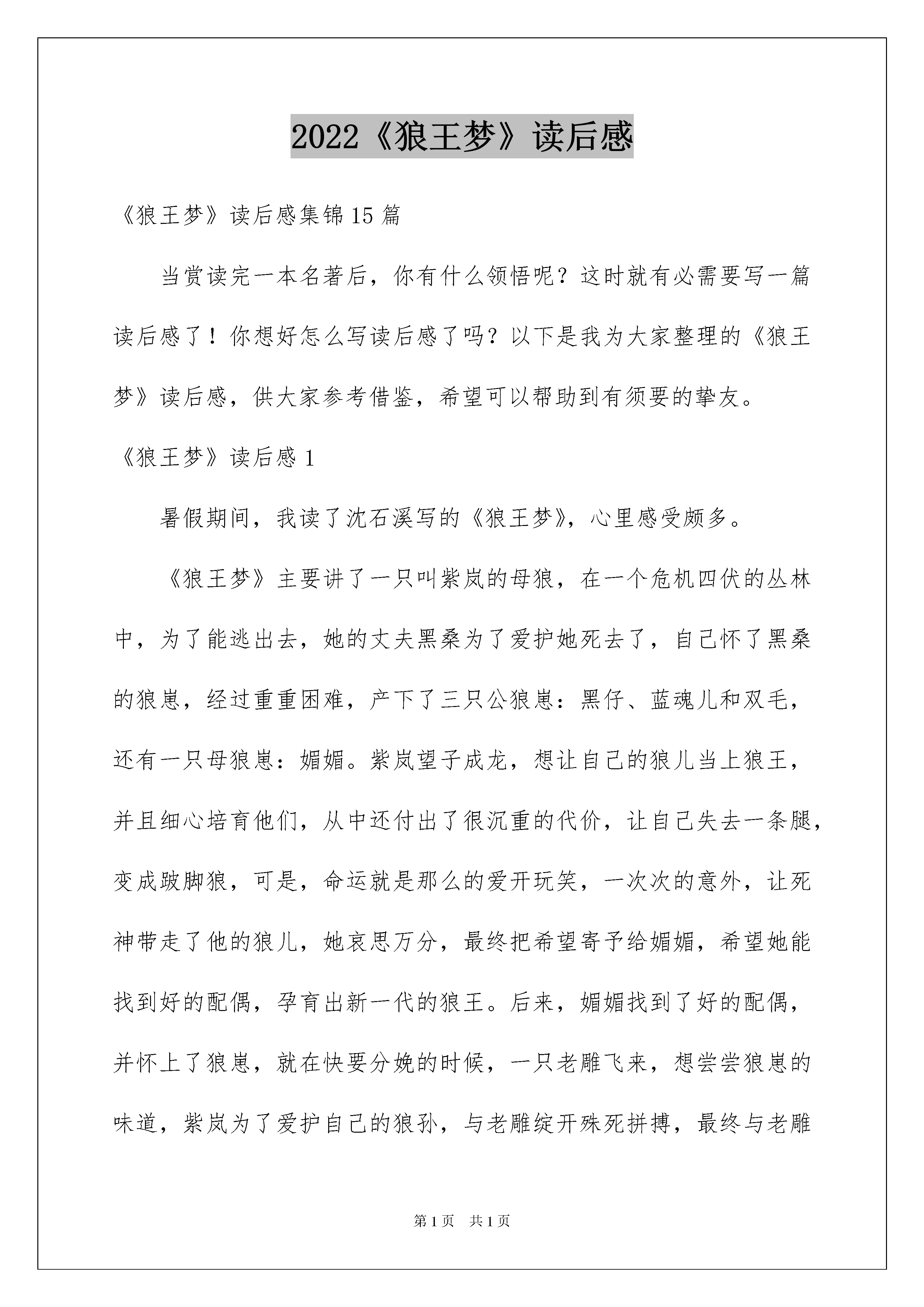 2022《狼王梦》读后感

《狼王梦》读后感集锦15篇

当赏读完一本名著后，你有什么领悟呢？这时就有必需要写一篇读后感了！你想好怎么写读后感了吗？以下是我为大家整理的《狼王梦》读后感，供大家参考借鉴，希望可以帮助到有须要的挚友。

《狼王梦》读后感1

暑假期间，我读了沈石溪写的《狼王梦》，心里感受颇多。

《狼王梦》主要讲了一只叫紫岚的母狼，在一个危机四伏的丛林中，为了能逃出去，她的丈夫黑桑为了爱护她死去了，自己怀了黑桑的狼崽，经过重重困难，产下了三只公狼崽：黑仔、蓝魂儿和双毛，还有一只母狼崽：媚媚。紫岚望子成龙，想让自己的狼儿当上狼王，并且细心培育他们，从中还付出了很沉重的代价，让自己失去一条腿，变成跛脚狼，可是，命运就是那么的爱开玩笑，一次次的意外，让死神带走了他的狼儿，她哀思万分，最终把希望寄予给媚媚，希望她能找到好的配偶，孕育出新一代的狼王。后来，媚媚找到了好的配偶，并怀上了狼崽，就在快要分娩的时候，一只老雕飞来，想尝尝狼崽的味道，紫岚为了爱护自己的狼孙，与老雕绽开殊死拼搏，最终与老雕

第1页 共1页